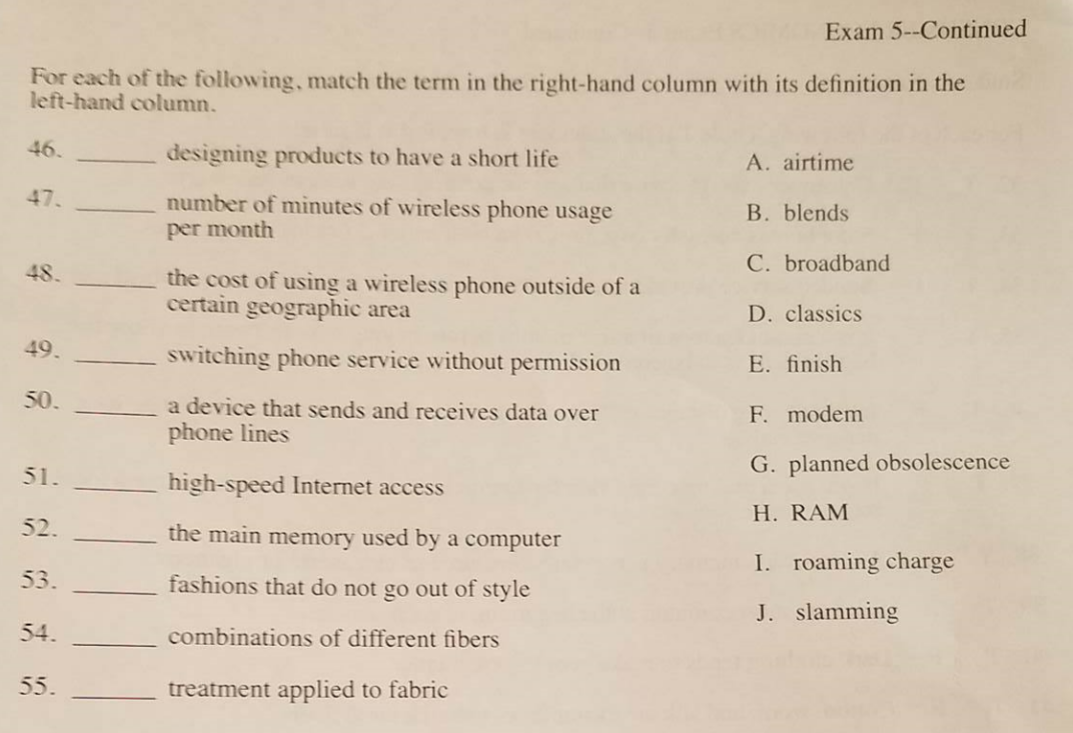 Exam 5--Continued

For each of the following, match the term in the right-hand column with its definition in the left-hand column.

46. ______ designing products to have a short life

47. ______ number of minutes of wireless phone usage per month

48. ______ the cost of using a wireless phone outside of a certain geographic area

49. ______ switching phone service without permission

50. ______ a device that sends and receives data over phone lines

51. ______ high-speed Internet access

52. ______ the main memory used by a computer

53. ______ fashions that do not go out of style

54. ______ combinations of different fibers

55. ______ treatment applied to fabric

A. airtime
B. blends
C. broadband
D. classics
E. finish
F. modem
G. planned obsolescence
H. RAM
I. roaming charge
J. slamming